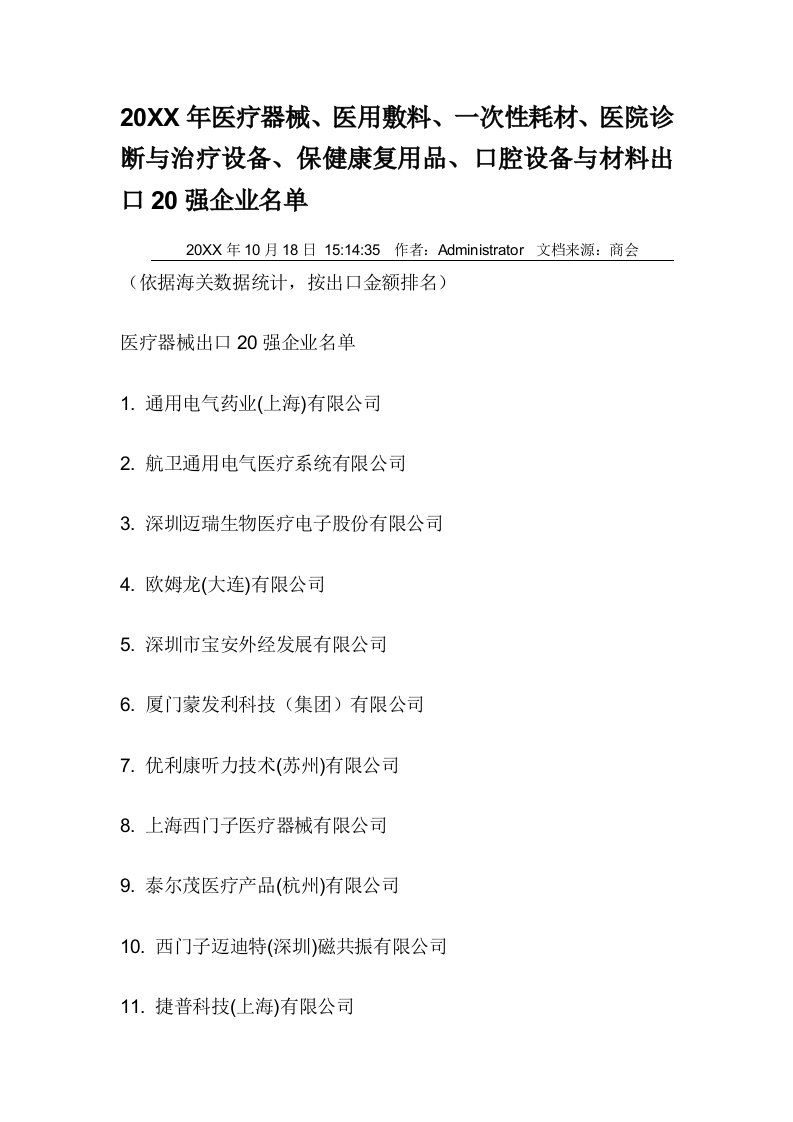 20XX 年医疗器械、医用敷料、一次性耗材、医院诊断与治疗设备、保健康复用品、口腔设备与材料出口 20 强企业名单

20XX 年 10 月 18 日 15:14:35 作者：Administrator 文档来源：商会

（依据海关数据统计，按出口金额排名）

医疗器械出口 20 强企业名单

1. 通用电气药业(上海)有限公司

2. 航卫通用电气医疗系统有限公司

3. 深圳迈瑞生物医疗电子股份有限公司

4. 欧姆龙(大连)有限公司

5. 深圳市宝安外经发展有限公司

6. 厦门蒙发利科技（集团）有限公司

7. 优利康听力技术(苏州)有限公司

8. 上海西门子医疗器械有限公司

9. 泰尔茂医疗产品(杭州)有限公司

10. 西门子迈迪特(深圳)磁共振有限公司

11. 捷普科技(上海)有限公司